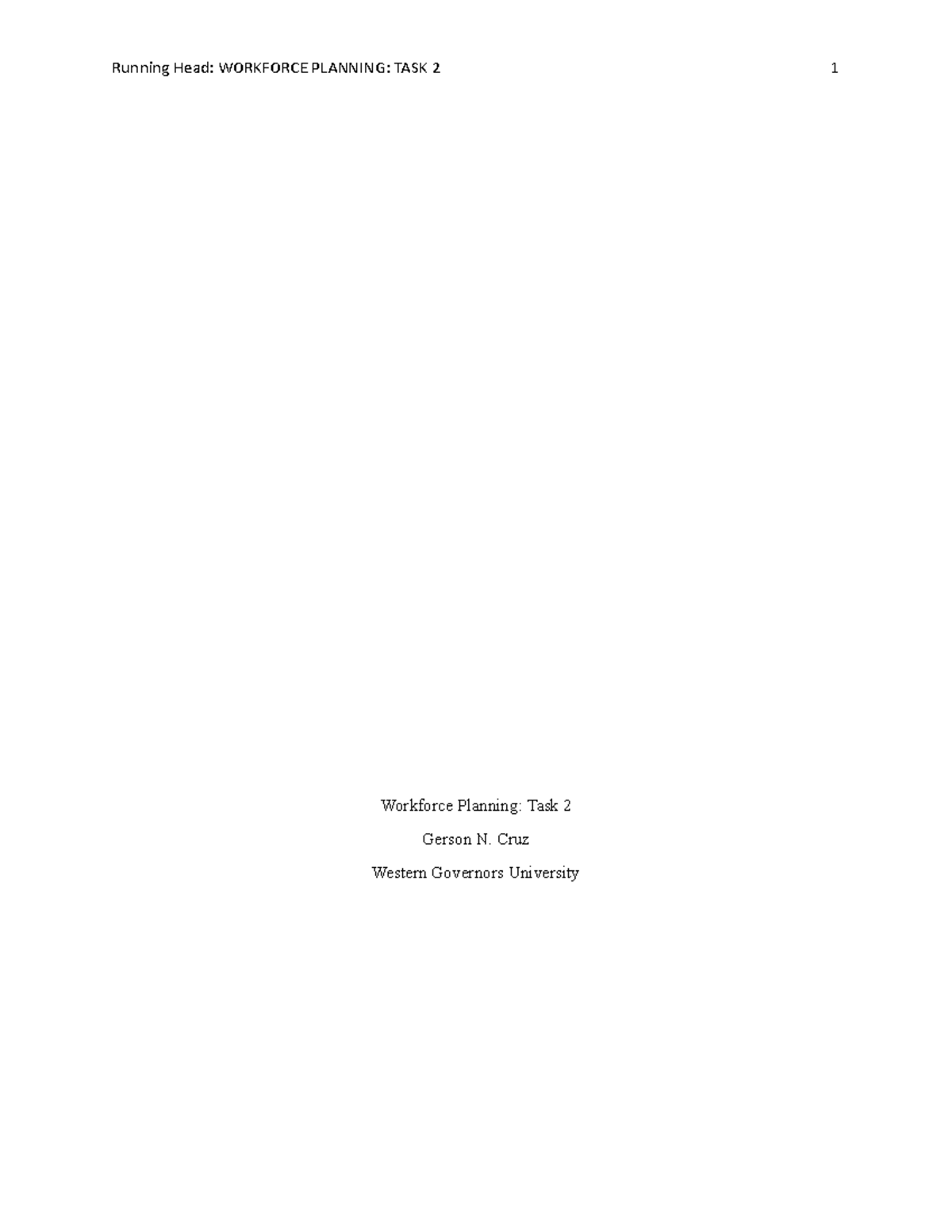 Running Head: WORKFORCE PLANNING: TASK 2 1

Workforce Planning: Task 2

Gerson N. Cruz

Western Governors University